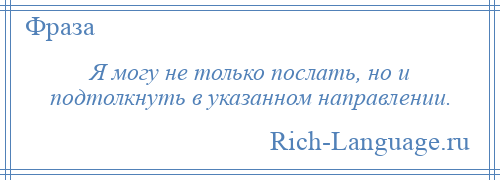 Фраза

Я могу не только послать, но и подтолкнуть в указанном направлении.

Rich-Language.ru